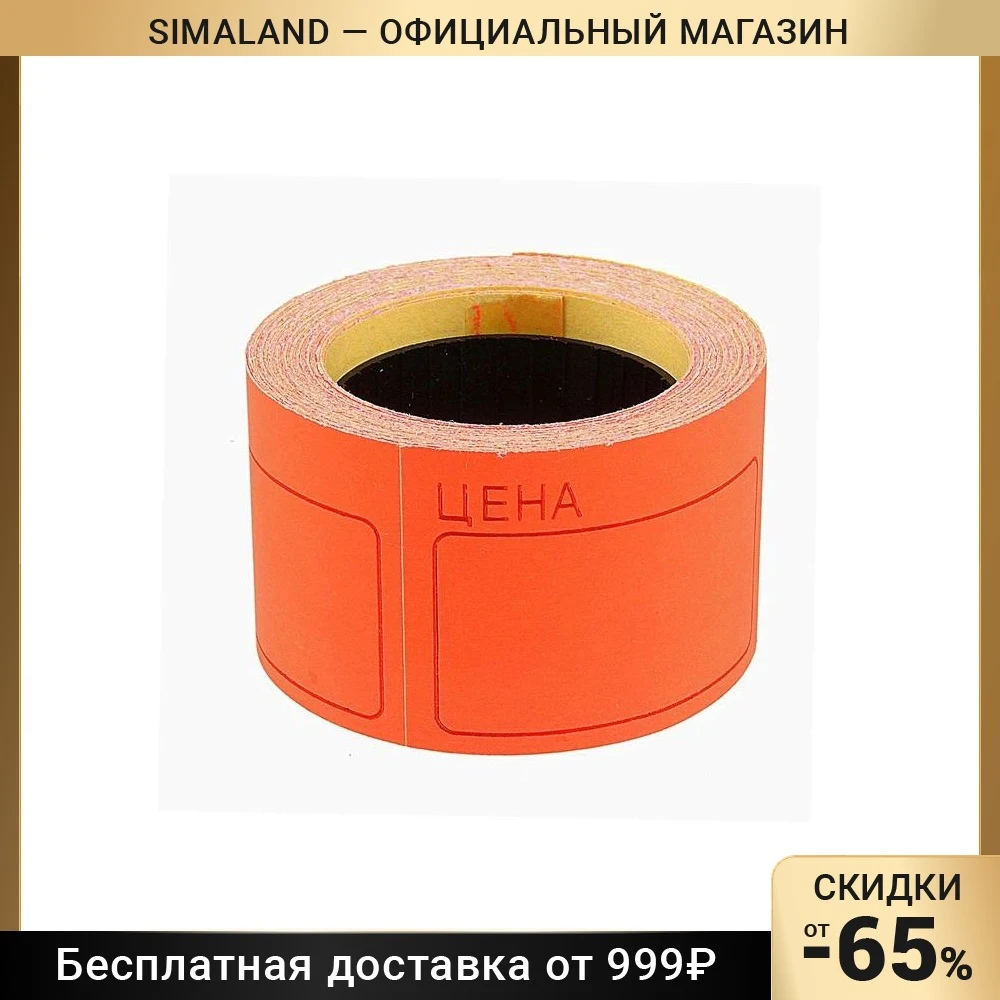 SIMALAND — ОФИЦИАЛЬНЫЙ МАГАЗИН

ЦЕНА

СКИДКИ
от -65%

Бесплатная доставка от 999₽